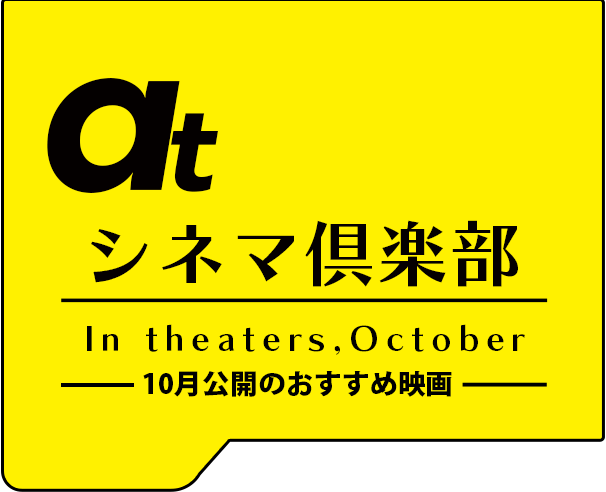 at

シネマ倶楽部

In theaters,October

10月公開のおすすめ映画